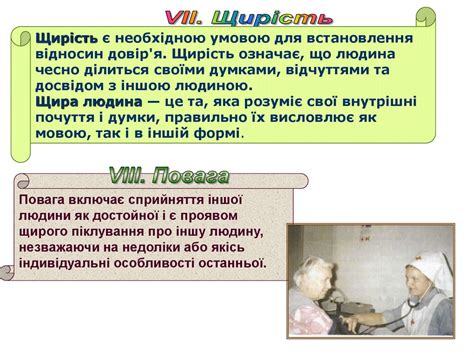 VII. Щирість

Щирість є необхідною умовою для встановлення відносин довір'я. Щирість означає, що людина чесно ділиться своїми думками, відчуттями та досвідом з іншою людиною.
Щира людина — це та, яка розуміє свої внутрішні почуття і думки, правильно їх висловлює як мовою, так і в іншій формі.

VIII. Повага

Повага включає сприйняття іншої людини як достойної і є проявом щирого піклування про іншу людину, незважаючи на недоліки або якісь індивідуальні особливості останньої.